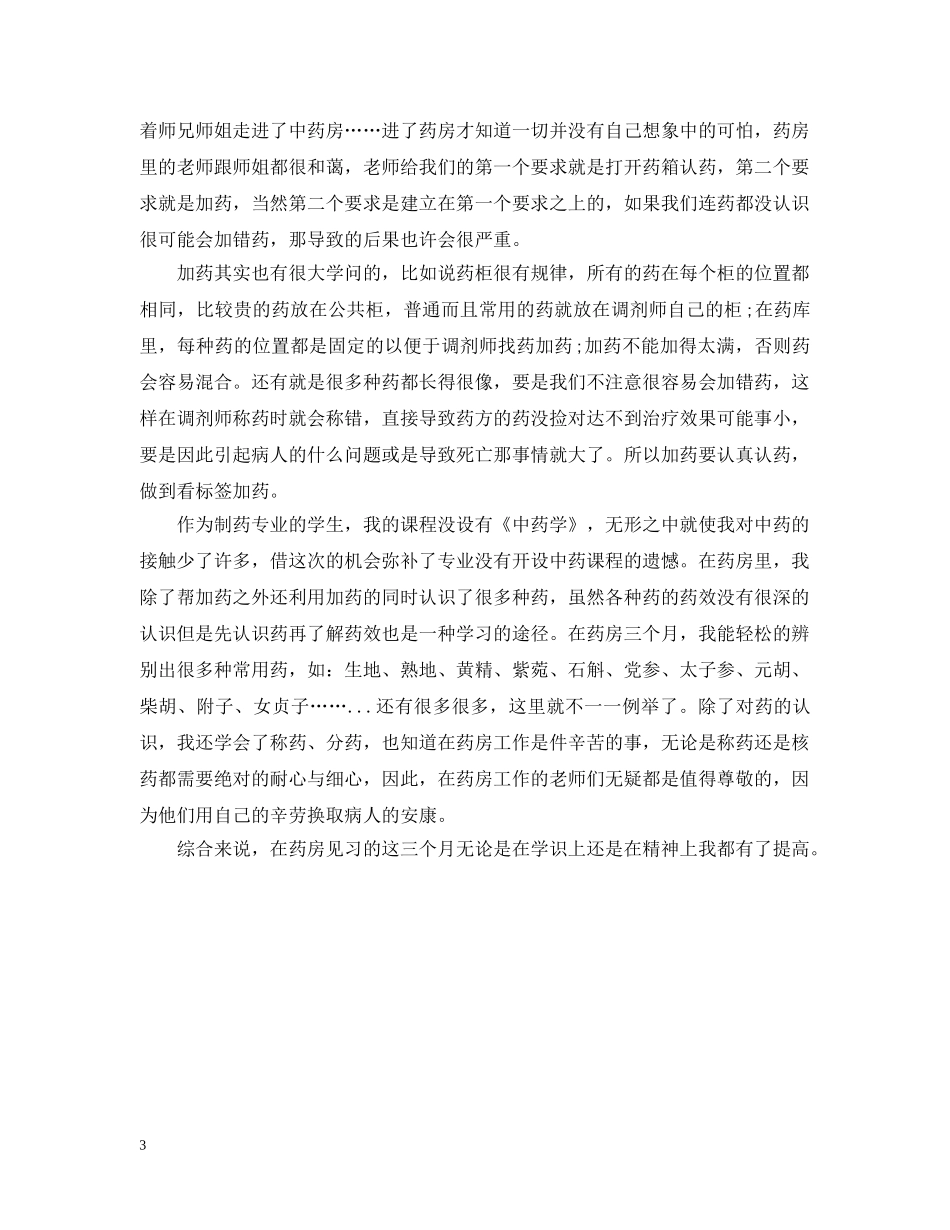 着师兄师姐走进了中药房……进了药房才知道一切并没有自己想象中的可怕，药房里的老师跟师姐都很和蔼，老师给我们的第一个要求就是打开药箱认药，第二个要求就是加药，当然第二个要求是建立在第一个要求之上的，如果我们连药都没认识很可能会加错药，那导致的后果也许会很严重。

加药其实也有很大学问的，比如说药柜很有规律，所有的药在每个柜的位置都相同，比较贵的药放在公共柜，普通而且常用的药就放在调剂师自己的柜;在药库里，每种药的位置都是固定的以便于调剂师找药加药;加药不能加得太满，否则药会容易混合。还有就是很多种药都长得很像，要是我们不注意很容易会加错药，这样在调剂师称药时就会称错，直接导致药方的药没捡对达不到治疗效果可能事小，要是因此引起病人的什么问题或是导致死亡那事情就大了。所以加药要认真认药，做到看标签加药。

作为制药专业的学生，我的课程没设有《中药学》，无形之中就使我对中药的接触少了许多，借这次的机会弥补了专业没有开设中药课程的遗憾。在药房里，我除了帮加药之外还利用加药的同时认识了很多种药，虽然各种药的药效没有很深的认识但是先认识药再了解药效也是一种学习的途径。在药房三个月，我能轻松的辨别出很多种常用药，如：生地、熟地、黄精、紫菀、石斛、党参、太子参、元胡、柴胡、附子、女贞子……...还有很多很多，这里就不一一例举了。除了对药的认识，我还学会了称药、分药，也知道在药房工作是件辛苦的事，无论是称药还是核药都需要绝对的耐心与细心，因此，在药房工作的老师们无疑都是值得尊敬的，因为他们用自己的辛劳换取病人的安康。

综合来说，在药房见习的这三个月无论是在学识上还是在精神上我都有了提高。

3